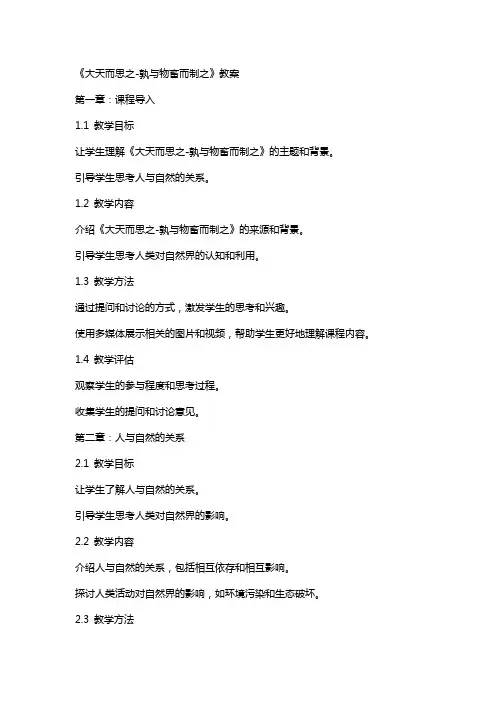 《大天而思之-孰与物畜而制之》教案

第一章：课程导入

1.1 教学目标

让学生理解《大天而思之-孰与物畜而制之》的主题和背景。

引导学生思考人与自然的关系。

1.2 教学内容

介绍《大天而思之-孰与物畜而制之》的来源和背景。

引导学生思考人类对自然界的认知和利用。

1.3 教学方法

通过提问和讨论的方式，激发学生的思考和兴趣。

使用多媒体展示相关的图片和视频，帮助学生更好地理解课程内容。

1.4 教学评估

观察学生的参与程度和思考过程。

收集学生的提问和讨论意见。

第二章：人与自然的关系

2.1 教学目标

让学生了解人与自然的关系。

引导学生思考人类对自然界的影响。

2.2 教学内容

介绍人与自然的关系，包括相互依存和相互影响。

探讨人类活动对自然界的影响，如环境污染和生态破坏。

2.3 教学方法